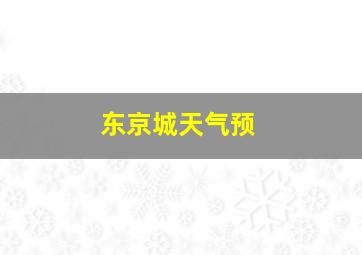 东京城天气预